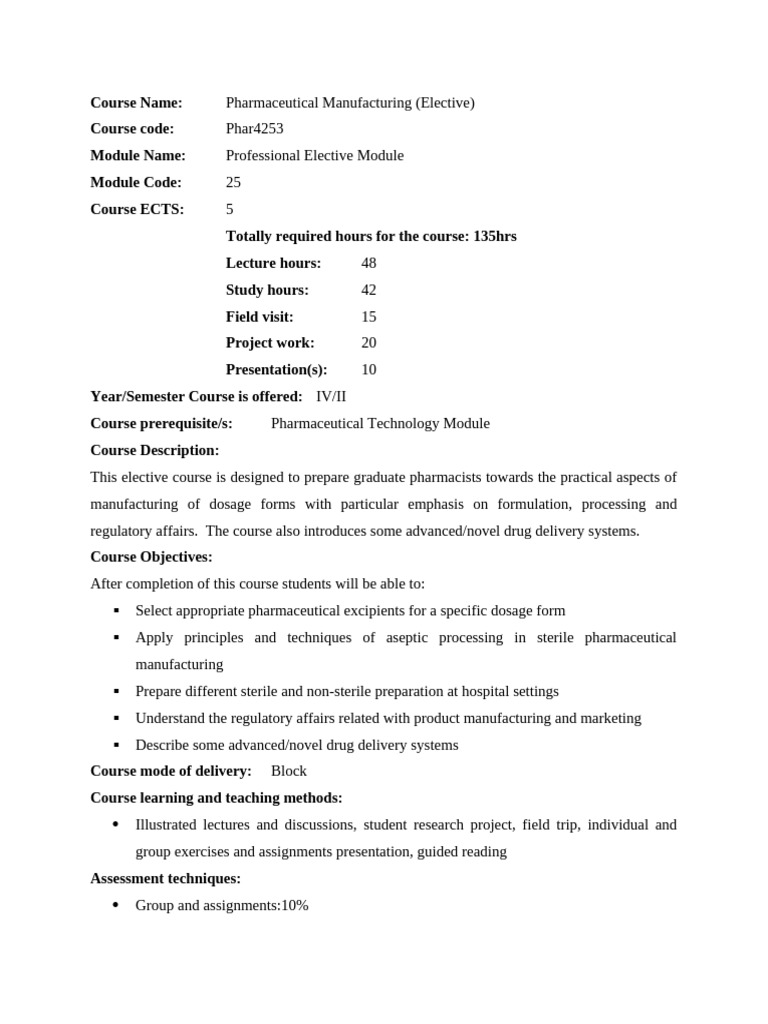 Course Name: Pharmaceutical Manufacturing (Elective)
Course code: Phar4253
Module Name: Professional Elective Module
Module Code: 25
Course ECTS: 5
Totally required hours for the course: 135hrs
Lecture hours: 48
Study hours: 42
Field visit: 15
Project work: 20
Presentation(s): 10
Year/Semester Course is offered: IV/II
Course prerequisite/s: Pharmaceutical Technology Module
Course Description:
This elective course is designed to prepare graduate pharmacists towards the practical aspects of manufacturing of dosage forms with particular emphasis on formulation, processing and regulatory affairs. The course also introduces some advanced/novel drug delivery systems.
Course Objectives:
After completion of this course students will be able to:
▪ Select appropriate pharmaceutical excipients for a specific dosage form
▪ Apply principles and techniques of aseptic processing in sterile pharmaceutical manufacturing
▪ Prepare different sterile and non-sterile preparation at hospital settings
▪ Understand the regulatory affairs related with product manufacturing and marketing
▪ Describe some advanced/novel drug delivery systems
Course mode of delivery: Block
Course learning and teaching methods:
• Illustrated lectures and discussions, student research project, field trip, individual and group exercises and assignments presentation, guided reading
Assessment techniques:
• Group and assignments:10%